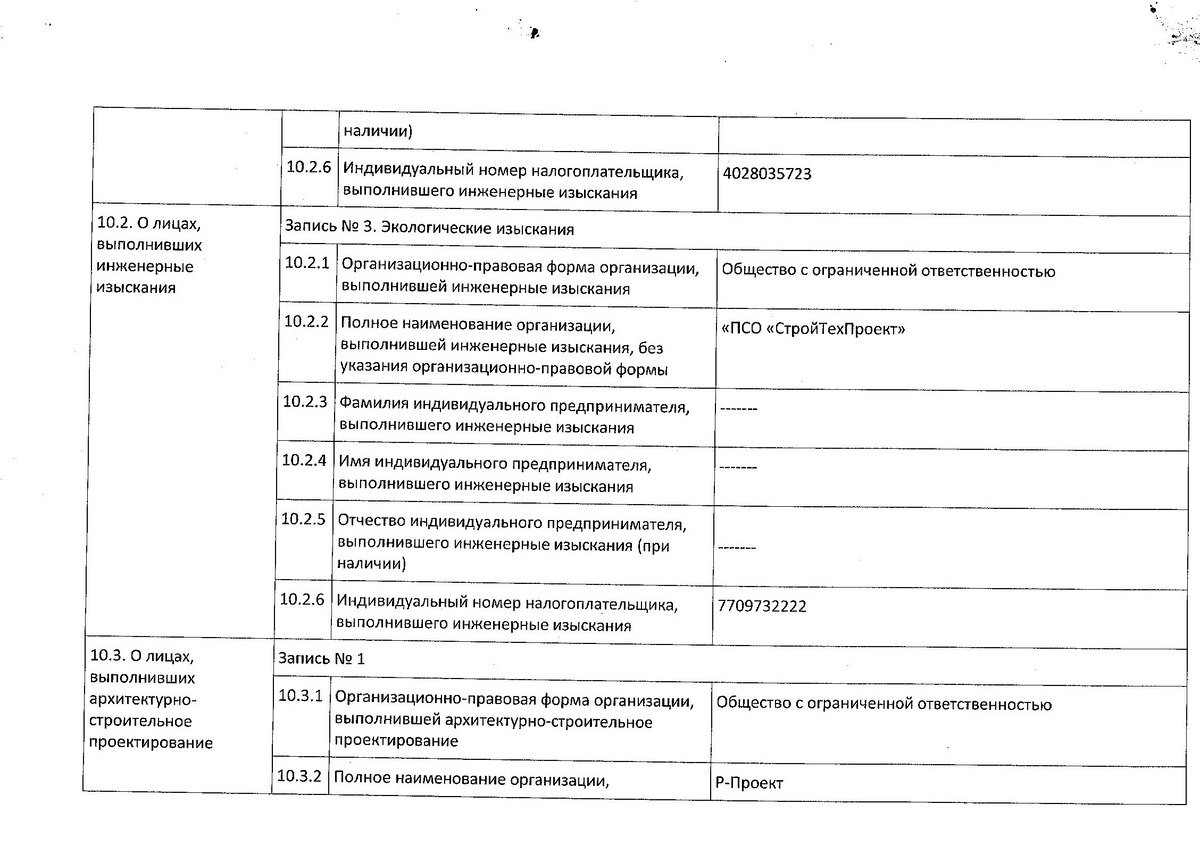 | | | | |
|---|---|---|---|
| | | наличии) | |
| | 10.2.6 | Индивидуальный номер налогоплательщика, выполнившего инженерные изыскания | 4028035723 |
| 10.2. О лицах, выполнивших инженерные изыскания | Запись № 3. Экологические изыскания | | |
| | 10.2.1 | Организационно-правовая форма организации, выполнившей инженерные изыскания | Общество с ограниченной ответственностью |
| | 10.2.2 | Полное наименование организации, выполнившей инженерные изыскания, без указания организационно-правовой формы | «ПСО «СтройТехПроект» |
| | 10.2.3 | Фамилия индивидуального предпринимателя, выполнившего инженерные изыскания | ------- |
| | 10.2.4 | Имя индивидуального предпринимателя, выполнившего инженерные изыскания | ------- |
| | 10.2.5 | Отчество индивидуального предпринимателя, выполнившего инженерные изыскания (при наличии) | ------- |
| | 10.2.6 | Индивидуальный номер налогоплательщика, выполнившего инженерные изыскания | 7709732222 |
| 10.3. О лицах, выполнивших архитектурно-строительное проектирование | Запись № 1 | | |
| | 10.3.1 | Организационно-правовая форма организации, выполнившей архитектурно-строительное проектирование | Общество с ограниченной ответственностью |
| | 10.3.2 | Полное наименование организации, | Р-Проект |